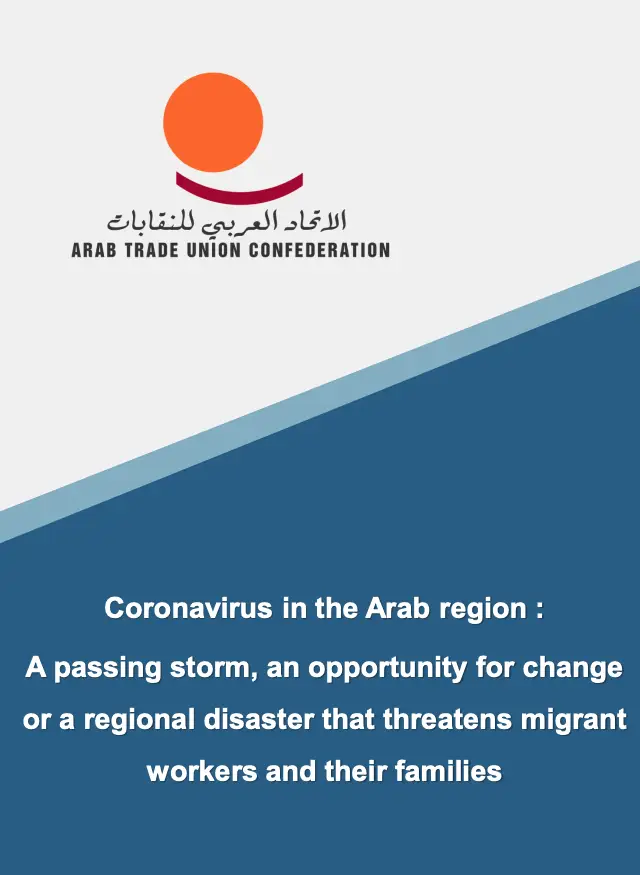 الاتحاد العربي للنقابات
ARAB TRADE UNION CONFEDERATION

Coronavirus in the Arab region :

A passing storm, an opportunity for change or a regional disaster that threatens migrant workers and their families